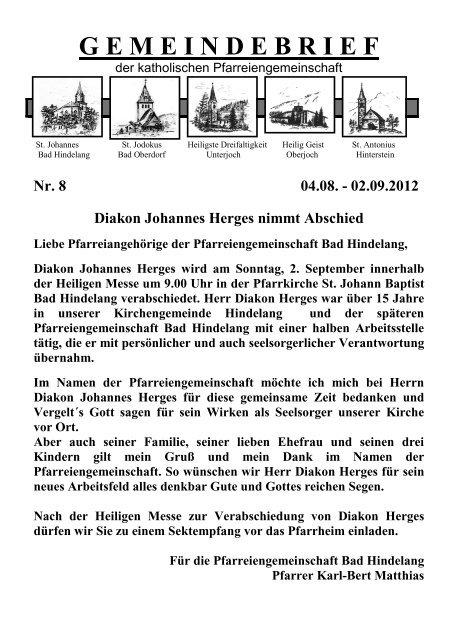 GEMEINDEBRIEF

der katholischen Pfarreiengemeinschaft

St. Johannes
Bad Hindelang

St. Jodokus
Bad Oberdorf

Heiligste Dreifaltigkeit
Unterjoch

Heilig Geist
Oberjoch

St. Antonius
Hinterstein

Nr. 8

04.08. - 02.09.2012

Diakon Johannes Herges nimmt Abschied

Liebe Pfarreiangehörige der Pfarreiengemeinschaft Bad Hindelang,

Diakon Johannes Herges wird am Sonntag, 2. September innerhalb der Heiligen Messe um 9.00 Uhr in der Pfarrkirche St. Johann Baptist Bad Hindelang verabschiedet. Herr Diakon Herges war über 15 Jahre in unserer Kirchengemeinde Hindelang und der späteren Pfarreiengemeinschaft Bad Hindelang mit einer halben Arbeitsstelle tätig, die er mit persönlicher und auch seelsorgerlicher Verantwortung übernahm.

Im Namen der Pfarreiengemeinschaft möchte ich mich bei Herrn Diakon Johannes Herges für diese gemeinsame Zeit bedanken und Vergelt´s Gott sagen für sein Wirken als Seelsorger unserer Kirche vor Ort.
Aber auch seiner Familie, seiner lieben Ehefrau und seinen drei Kindern gilt mein Gruß und mein Dank im Namen der Pfarreiengemeinschaft. So wünschen wir Herr Diakon Herges für sein neues Arbeitsfeld alles denkbar Gute und Gottes reichen Segen.

Nach der Heiligen Messe zur Verabschiedung von Diakon Herges dürfen wir Sie zu einem Sektempfang vor das Pfarrheim einladen.

Für die Pfarreiengemeinschaft Bad Hindelang
Pfarrer Karl-Bert Matthias